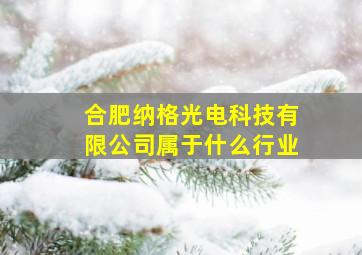 合肥纳格光电科技有限公司属于什么行业